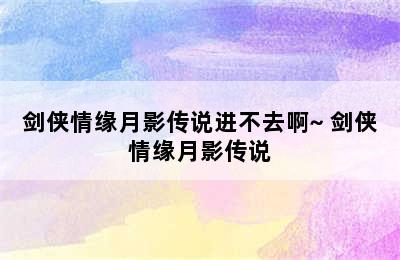 剑侠情缘月影传说进不去啊~ 剑侠情缘月影传说